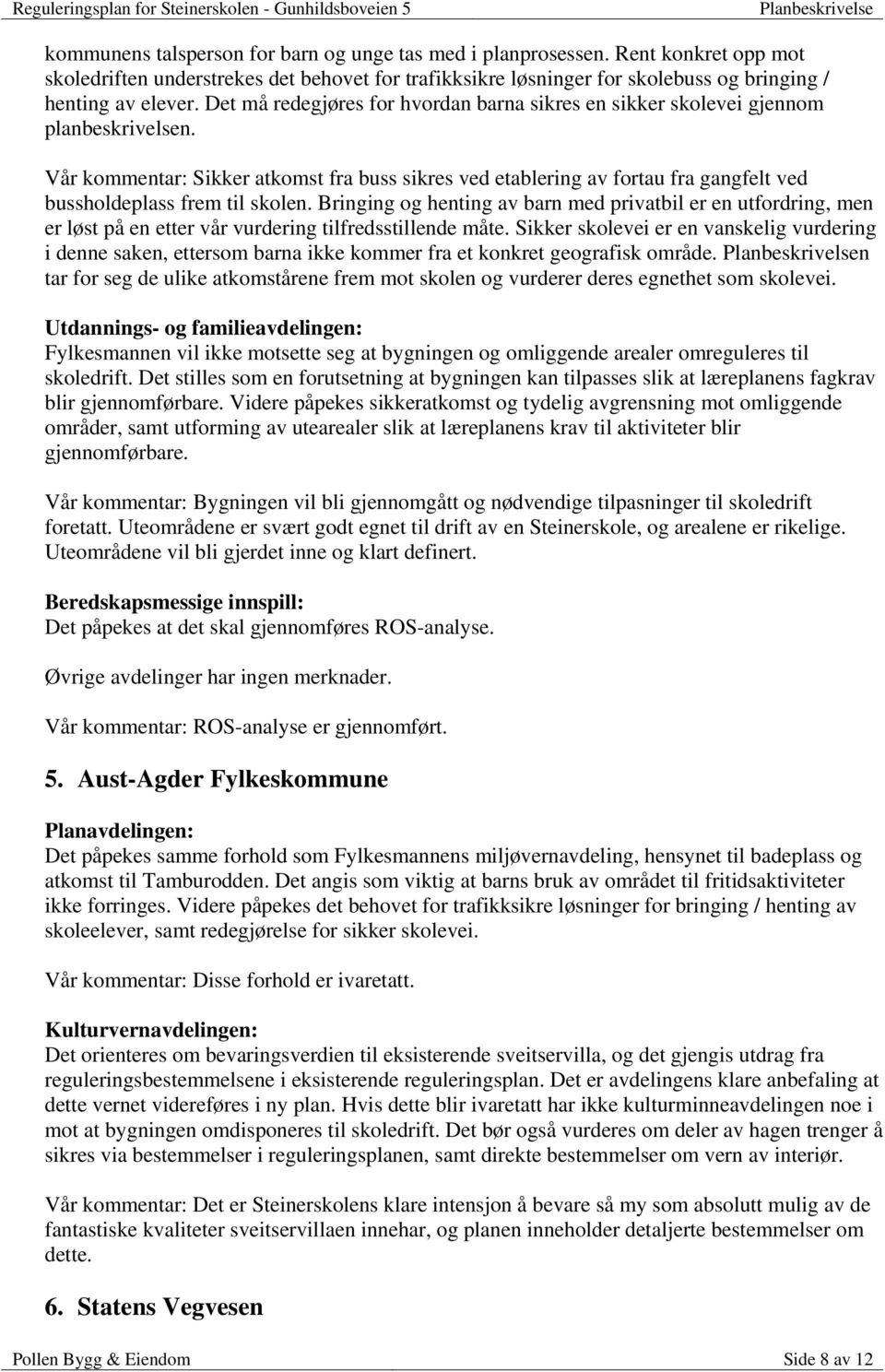 Reguleringsplan for Steinerskolen - Gunhildsboveien 5 Planbeskrivelse

kommunens talsperson for barn og unge tas med i planprosessen. Rent konkret opp mot skoledriften understrekes det behovet for trafikksikre løsninger for skolebuss og bringing / henting av elever. Det må redegjøres for hvordan barna sikres en sikker skolevei gjennom planbeskrivelsen.

Vår kommentar: Sikker atkomst fra buss sikres ved etablering av fortau fra gangfelt ved bussholdeplass frem til skolen. Bringing og henting av barn med privatbil er en utfordring, men er løst på en etter vår vurdering tilfredsstillende måte. Sikker skolevei er en vanskelig vurdering i denne saken, ettersom barna ikke kommer fra et konkret geografisk område. Planbeskrivelsen tar for seg de ulike atkomstårene frem mot skolen og vurderer deres egnethet som skolevei.

Utdannings- og familieavdelingen:
Fylkesmannen vil ikke motsette seg at bygningen og omliggende arealer omreguleres til skoledrift. Det stilles som en forutsetning at bygningen kan tilpasses slik at læreplanens fagkrav blir gjennomførbare. Videre påpekes sikkeratkomst og tydelig avgrensning mot omliggende områder, samt utforming av utearealer slik at læreplanens krav til aktiviteter blir gjennomførbare.

Vår kommentar: Bygningen vil bli gjennomgått og nødvendige tilpasninger til skoledrift foretatt. Uteområdene er svært godt egnet til drift av en Steinerskole, og arealene er rikelige. Uteområdene vil bli gjerdet inne og klart definert.

Beredskapsmessige innspill:
Det påpekes at det skal gjennomføres ROS-analyse.

Øvrige avdelinger har ingen merknader.

Vår kommentar: ROS-analyse er gjennomført.

5. Aust-Agder Fylkeskommune

Planavdelingen:
Det påpekes samme forhold som Fylkesmannens miljøvernavdeling, hensynet til badeplass og atkomst til Tamburodden. Det angis som viktig at barns bruk av området til fritidsaktiviteter ikke forringes. Videre påpekes det behovet for trafikksikre løsninger for bringing / henting av skoleelever, samt redegjørelse for sikker skolevei.

Vår kommentar: Disse forhold er ivaretatt.

Kulturvernavdelingen:
Det orienteres om bevaringsverdien til eksisterende sveitservilla, og det gjengis utdrag fra reguleringsbestemmelsene i eksisterende reguleringsplan. Det er avdelingens klare anbefaling at dette vernet videreføres i ny plan. Hvis dette blir ivaretatt har ikke kulturminneavdelingen noe i mot at bygningen omdisponeres til skoledrift. Det bør også vurderes om deler av hagen trenger å sikres via bestemmelser i reguleringsplanen, samt direkte bestemmelser om vern av interiør.

Vår kommentar: Det er Steinerskolens klare intensjon å bevare så my som absolutt mulig av de fantastiske kvaliteter sveitservillaen innehar, og planen inneholder detaljerte bestemmelser om dette.

6. Statens Vegvesen

Pollen Bygg & Eiendom Side 8 av 12